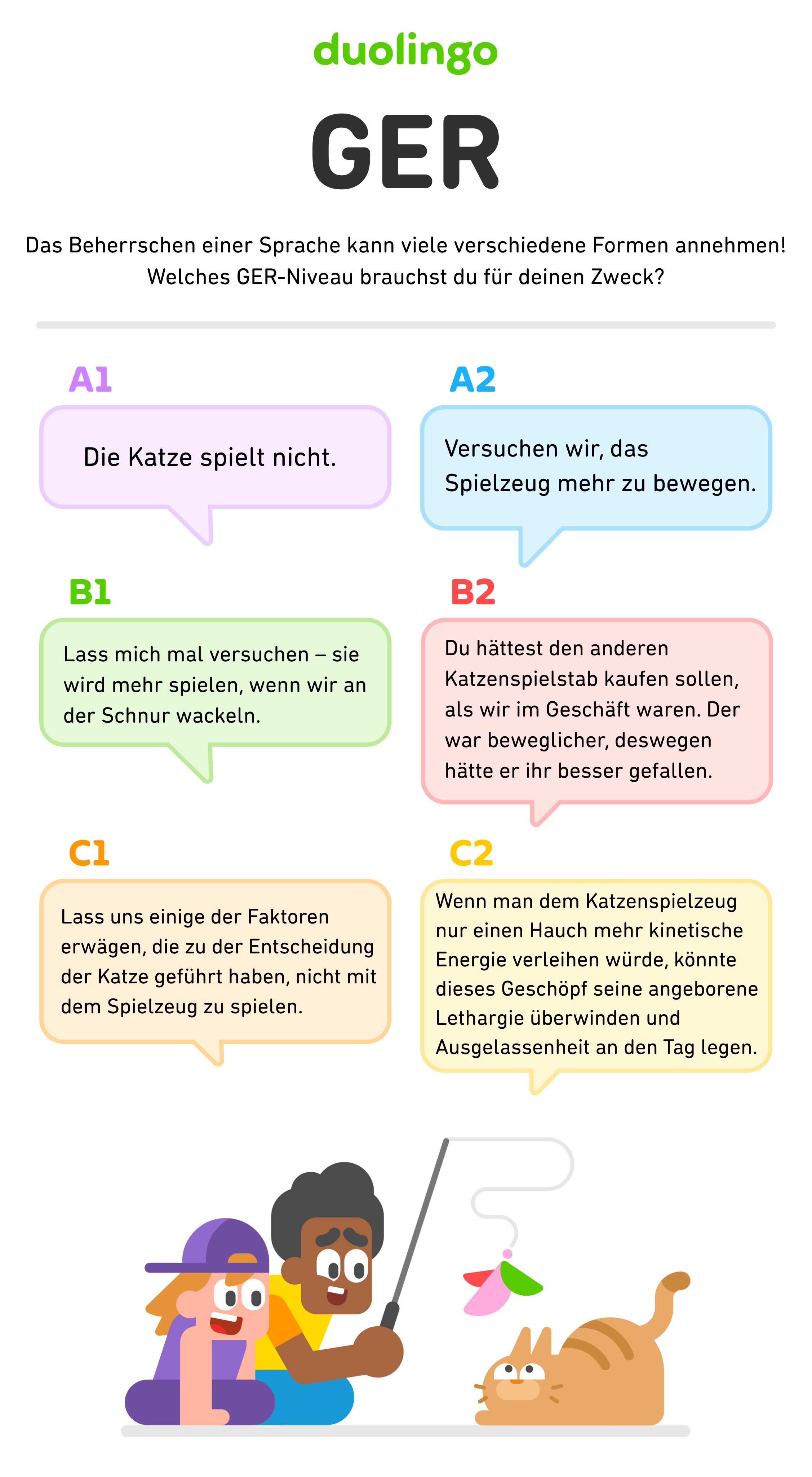 duolingo

GER

Das Beherrschen einer Sprache kann viele verschiedene Formen annehmen! Welches GER-Niveau brauchst du für deinen Zweck?

A1

Die Katze spielt nicht.

A2

Versuchen wir, das Spielzeug mehr zu bewegen.

B1

Lass mich mal versuchen – sie wird mehr spielen, wenn wir an der Schnur wackeln.

B2

Du hättest den anderen Katzenspielstab kaufen sollen, als wir im Geschäft waren. Der war beweglicher, deswegen hätte er ihr besser gefallen.

C1

Lass uns einige der Faktoren erwägen, die zu der Entscheidung der Katze geführt haben, nicht mit dem Spielzeug zu spielen.

C2

Wenn man dem Katzenspielzeug nur einen Hauch mehr kinetische Energie verleihen würde, könnte dieses Geschöpf seine angeborene Lethargie überwinden und Ausgelassenheit an den Tag legen.